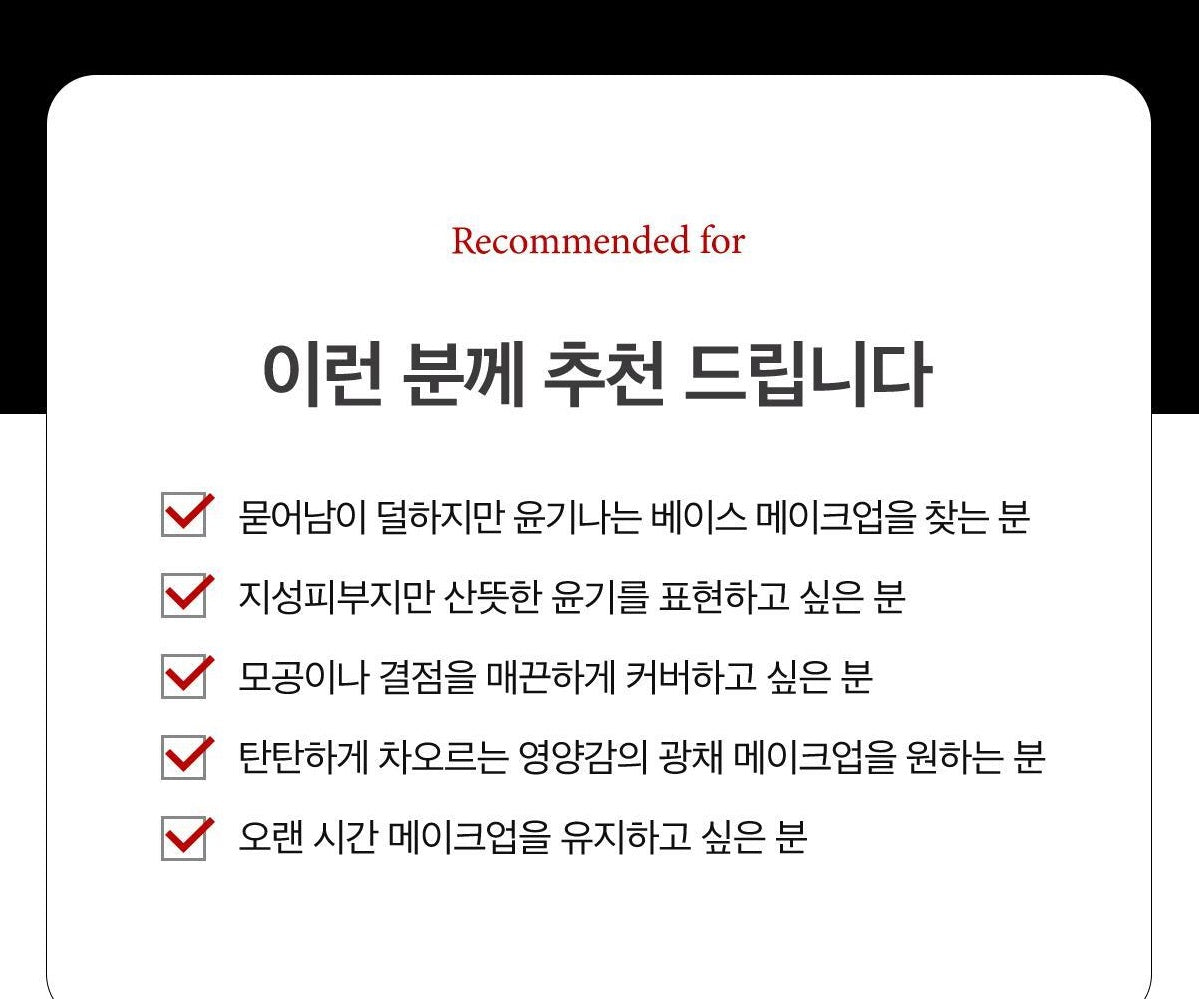 Recommended for

이런 분께 추천 드립니다

묻어남이 덜하지만 윤기나는 베이스 메이크업을 찾는 분

지성피부지만 산뜻한 윤기를 표현하고 싶은 분

모공이나 결점을 매끈하게 커버하고 싶은 분

탄탄하게 차오르는 영양감의 광채 메이크업을 원하는 분

오랜 시간 메이크업을 유지하고 싶은 분